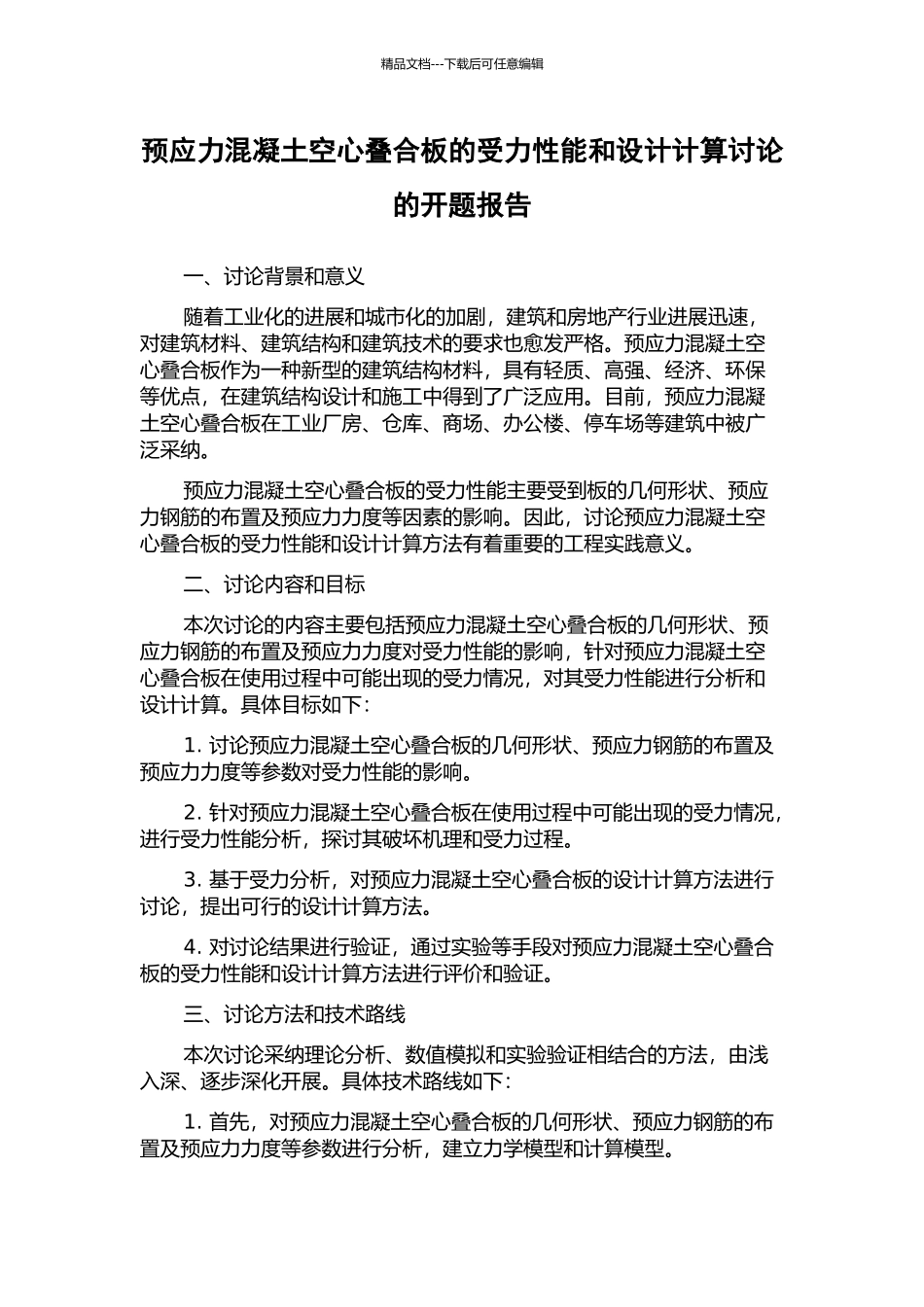 精品文档---下载后可任意编辑

预应力混凝土空心叠合板的受力性能和设计计算讨论的开题报告

一、讨论背景和意义

随着工业化的进展和城市化的加剧，建筑和房地产行业进展迅速，对建筑材料、建筑结构和建筑技术的要求也愈发严格。预应力混凝土空心叠合板作为一种新型的建筑结构材料，具有轻质、高强、经济、环保等优点，在建筑结构设计和施工中得到了广泛应用。目前，预应力混凝土空心叠合板在工业厂房、仓库、商场、办公楼、停车场等建筑中被广泛采纳。

预应力混凝土空心叠合板的受力性能主要受到板的几何形状、预应力钢筋的布置及预应力力度等因素的影响。因此，讨论预应力混凝土空心叠合板的受力性能和设计计算方法有着重要的工程实践意义。

二、讨论内容和目标

本次讨论的内容主要包括预应力混凝土空心叠合板的几何形状、预应力钢筋的布置及预应力力度对受力性能的影响，针对预应力混凝土空心叠合板在使用过程中可能出现的受力情况，对其受力性能进行分析和设计计算。具体目标如下：

1. 讨论预应力混凝土空心叠合板的几何形状、预应力钢筋的布置及预应力力度等参数对受力性能的影响。

2. 针对预应力混凝土空心叠合板在使用过程中可能出现的受力情况，进行受力性能分析，探讨其破坏机理和受力过程。

3. 基于受力分析，对预应力混凝土空心叠合板的设计计算方法进行讨论，提出可行的设计计算方法。

4. 对讨论结果进行验证，通过实验等手段对预应力混凝土空心叠合板的受力性能和设计计算方法进行评价和验证。

三、讨论方法和技术路线

本次讨论采纳理论分析、数值模拟和实验验证相结合的方法，由浅入深、逐步深化开展。具体技术路线如下：

1. 首先，对预应力混凝土空心叠合板的几何形状、预应力钢筋的布置及预应力力度等参数进行分析，建立力学模型和计算模型。